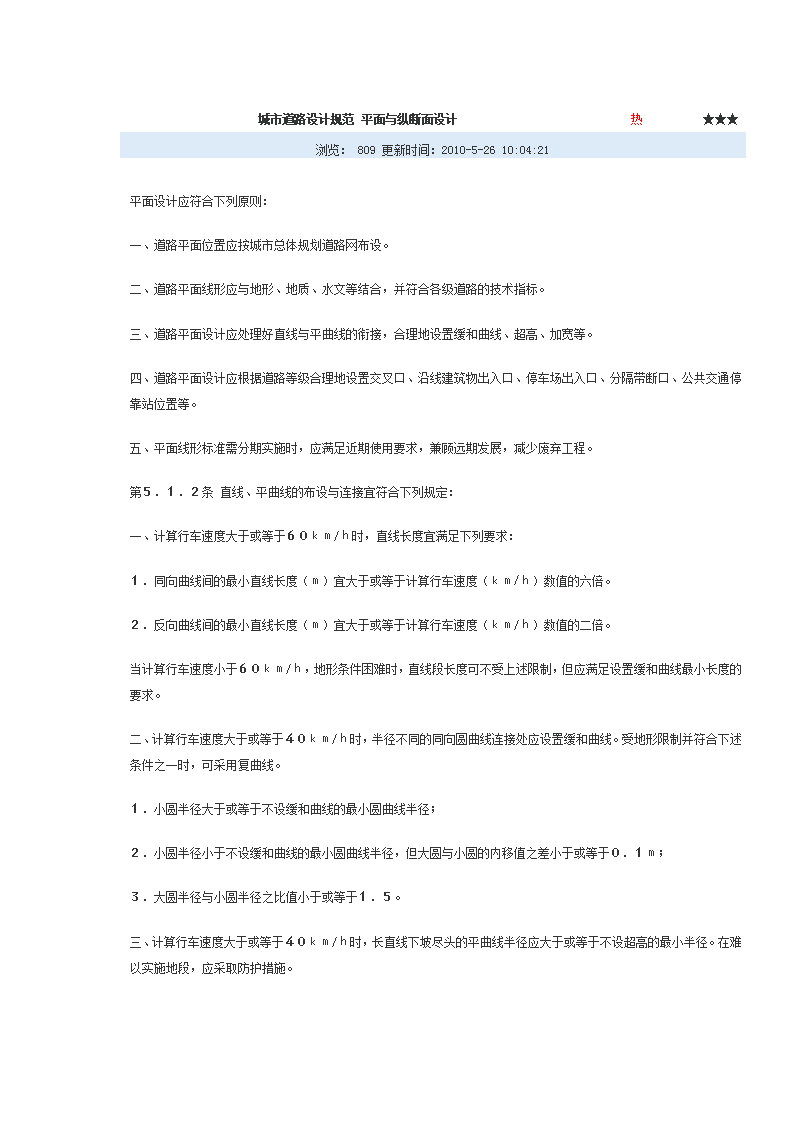 城市道路设计规范 平面与纵断面设计 热 ★★★

浏览：809 更新时间：2010-5-26 10:04:21

平面设计应符合下列原则：

一、道路平面位置应按城市总体规划道路网布设。

二、道路平面线形应与地形、地质、水文等结合，并符合各级道路的技术指标。

三、道路平面设计应处理好直线与平曲线的衔接，合理地设置缓和曲线、超高、加宽等。

四、道路平面设计应根据道路等级合理地设置交叉口、沿线建筑物出入口、停车场出入口、分隔带断口、公共交通停靠站位置等。

五、平面线形标准需分期实施时，应满足近期使用要求，兼顾远期发展，减少废弃工程。

第５．１．２条 直线、平曲线的布设与连接宜符合下列规定：

一、计算行车速度大于或等于６０ｋｍ/h时，直线长度宜满足下列要求：

１．同向曲线间的最小直线长度（ｍ）宜大于或等于计算行车速度（ｋｍ/ｈ）数值的六倍。

２．反向曲线间的最小直线长度（ｍ）宜大于或等于计算行车速度（ｋｍ/ｈ）数值的二倍。

当计算行车速度小于６０ｋｍ/ｈ，地形条件困难时，直线段长度可不受上述限制，但应满足设置缓和曲线最小长度的要求。

二、计算行车速度大于或等于４０ｋｍ/h时，半径不同的同向圆曲线连接处应设置缓和曲线。受地形限制并符合下述条件之一时，可采用复曲线。

１．小圆半径大于或等于不设缓和曲线的最小圆曲线半径；

２．小圆半径小于不设缓和曲线的最小圆曲线半径，但大圆与小圆的内移值之差小于或等于０．１ｍ；

３．大圆半径与小圆半径之比值小于或等于１．５。

三、计算行车速度大于或等于４０ｋｍ/ｈ时，长直线下坡尽头的平曲线半径应大于或等于不设超高的最小半径。在难以实施地段，应采取防护措施。